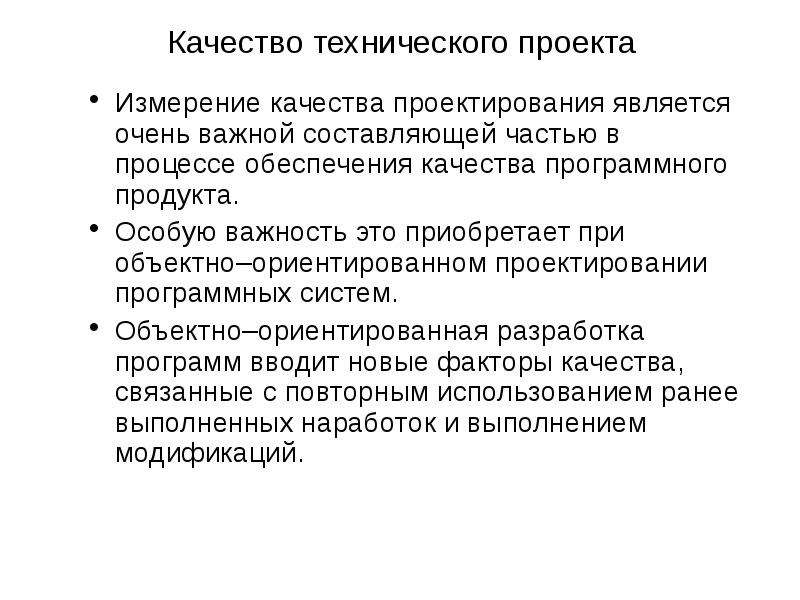 Качество технического проекта

• Измерение качества проектирования является очень важной составляющей частью в процессе обеспечения качества программного продукта.

• Особую важность это приобретает при объектно–ориентированном проектировании программных систем.

• Объектно–ориентированная разработка программ вводит новые факторы качества, связанные с повторным использованием ранее выполненных наработок и выполнением модификаций.